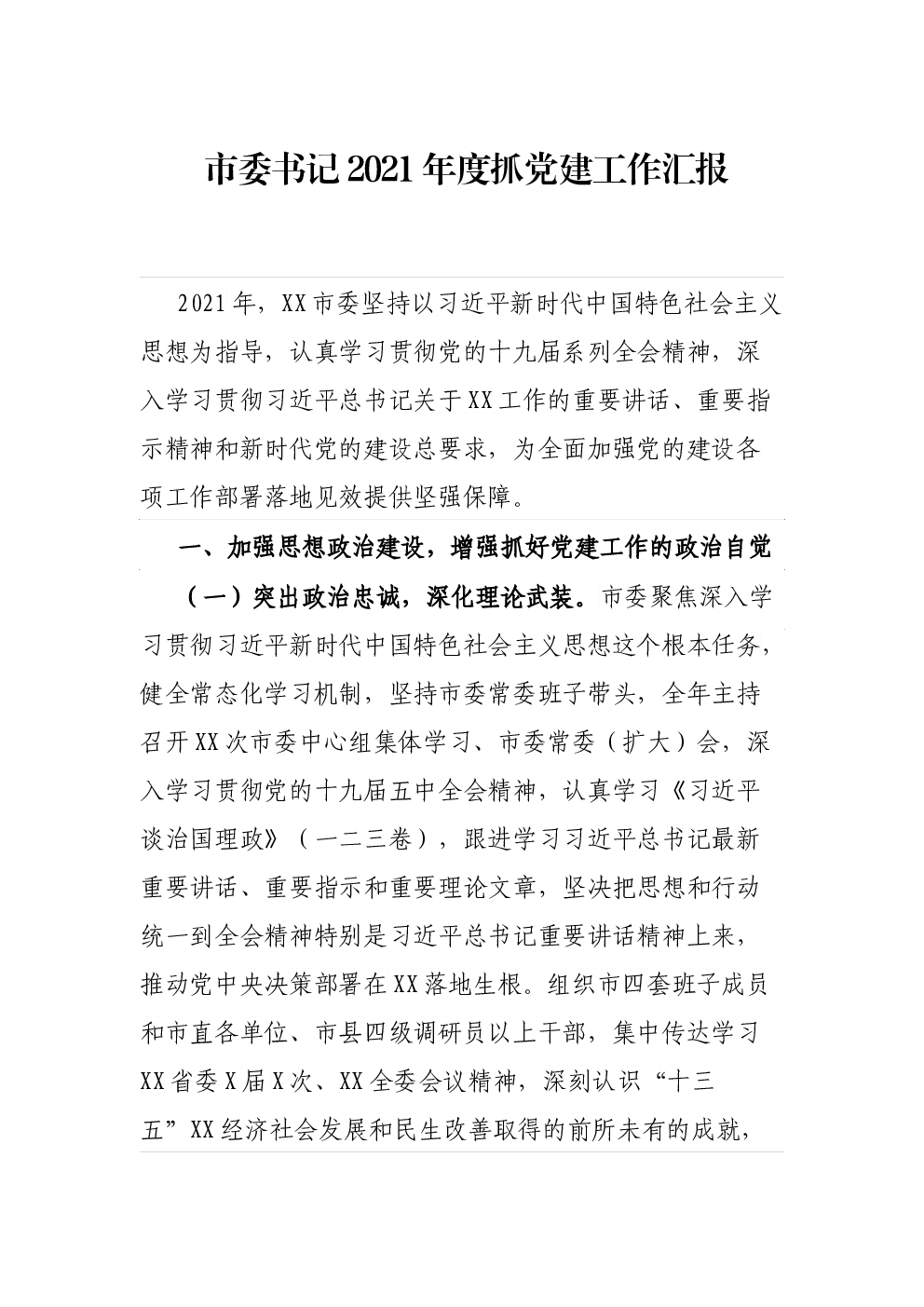 市委书记2021年度抓党建工作汇报

2021年，XX市委坚持以习近平新时代中国特色社会主义思想为指导，认真学习贯彻党的十九届系列全会精神，深入学习贯彻习近平总书记关于XX工作的重要讲话、重要指示精神和新时代党的建设总要求，为全面加强党的建设各项工作部署落地见效提供坚强保障。

一、加强思想政治建设，增强抓好党建工作的政治自觉

（一）突出政治忠诚，深化理论武装。市委聚焦深入学习贯彻习近平新时代中国特色社会主义思想这个根本任务，健全常态化学习机制，坚持市委常委班子带头，全年主持召开XX次市委中心组集体学习、市委常委（扩大）会，深入学习贯彻党的十九届五中全会精神，认真学习《习近平谈治国理政》（一二三卷），跟进学习习近平总书记最新重要讲话、重要指示和重要理论文章，坚决把思想和行动统一到全会精神特别是习近平总书记重要讲话精神上来，推动党中央决策部署在XX落地生根。组织市四套班子成员和市直各单位、市县四级调研员以上干部，集中传达学习XX省委X届X次、XX全委会议精神，深刻认识“十三五”XX经济社会发展和民生改善取得的前所未有的成就，